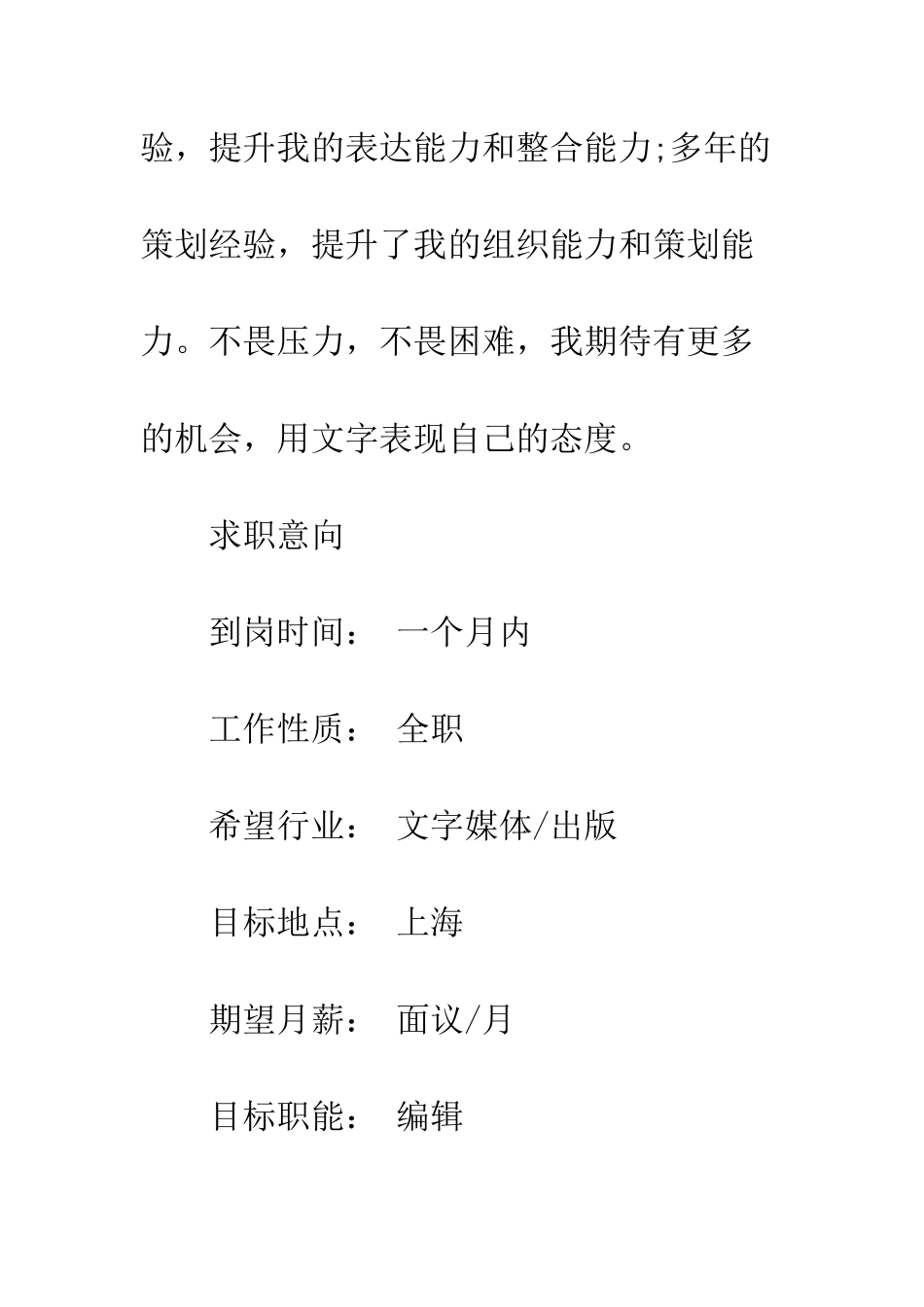 验，提升我的表达能力和整合能力;多年的策划经验，提升了我的组织能力和策划能力。不畏压力，不畏困难，我期待有更多的机会，用文字表现自己的态度。

求职意向

到岗时间： 一个月内

工作性质： 全职

希望行业： 文字媒体/出版

目标地点： 上海

期望月薪： 面议/月

目标职能： 编辑